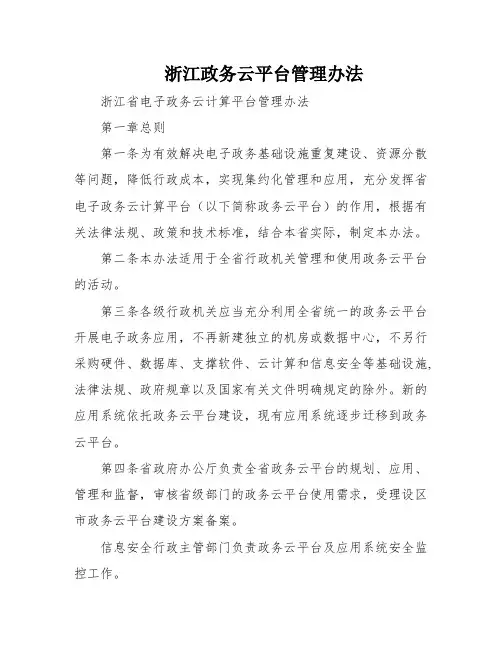 浙江政务云平台管理办法

浙江省电子政务云计算平台管理办法

第一章总则

第一条为有效解决电子政务基础设施重复建设、资源分散等问题，降低行政成本，实现集约化管理和应用，充分发挥省电子政务云计算平台（以下简称政务云平台）的作用，根据有关法律法规、政策和技术标准，结合本省实际，制定本办法。

第二条本办法适用于全省行政机关管理和使用政务云平台的活动。

第三条各级行政机关应当充分利用全省统一的政务云平台开展电子政务应用，不再新建独立的机房或数据中心，不另行采购硬件、数据库、支撑软件、云计算和信息安全等基础设施，法律法规、政府规章以及国家有关文件明确规定的除外。新的应用系统依托政务云平台建设，现有应用系统逐步迁移到政务云平台。

第四条省政府办公厅负责全省政务云平台的规划、应用、管理和监督，审核省级部门的政务云平台使用需求，受理设区市政务云平台建设方案备案。

信息安全行政主管部门负责政务云平台及应用系统安全监控工作。